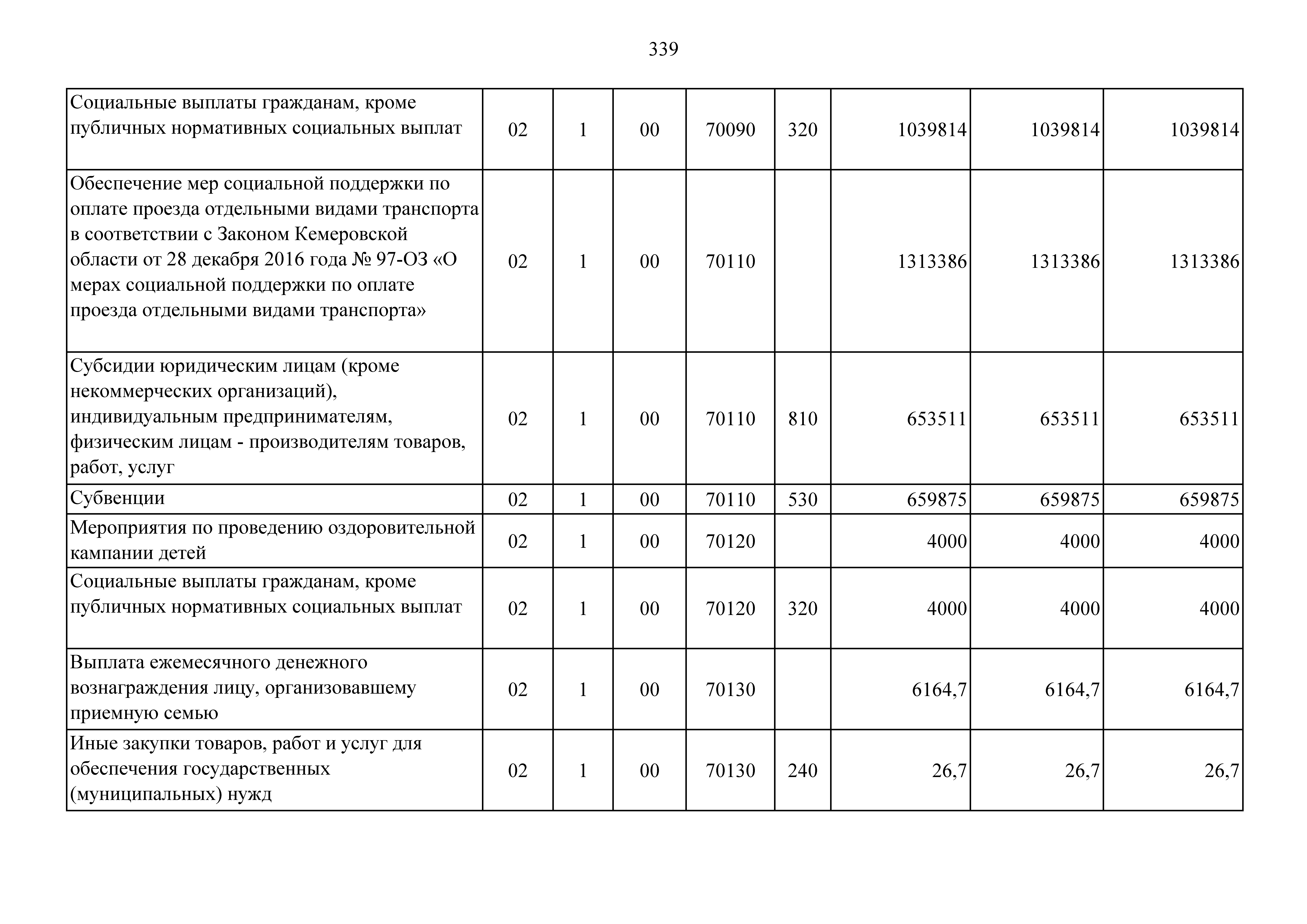 339

| | | | | | | | | |
|---|---|---|---|---|---|---|---|---|
| Социальные выплаты гражданам, кроме публичных нормативных социальных выплат | 02 | 1 | 00 | 70090 | 320 | 1039814 | 1039814 | 1039814 |
| Обеспечение мер социальной поддержки по оплате проезда отдельными видами транспорта в соответствии с Законом Кемеровской области от 28 декабря 2016 года № 97-ОЗ «О мерах социальной поддержки по оплате проезда отдельными видами транспорта» | 02 | 1 | 00 | 70110 | | 1313386 | 1313386 | 1313386 |
| Субсидии юридическим лицам (кроме некоммерческих организаций), индивидуальным предпринимателям, физическим лицам - производителям товаров, работ, услуг | 02 | 1 | 00 | 70110 | 810 | 653511 | 653511 | 653511 |
| Субвенции | 02 | 1 | 00 | 70110 | 530 | 659875 | 659875 | 659875 |
| Мероприятия по проведению оздоровительной кампании детей | 02 | 1 | 00 | 70120 | | 4000 | 4000 | 4000 |
| Социальные выплаты гражданам, кроме публичных нормативных социальных выплат | 02 | 1 | 00 | 70120 | 320 | 4000 | 4000 | 4000 |
| Выплата ежемесячного денежного вознаграждения лицу, организовавшему приемную семью | 02 | 1 | 00 | 70130 | | 6164,7 | 6164,7 | 6164,7 |
| Иные закупки товаров, работ и услуг для обеспечения государственных (муниципальных) нужд | 02 | 1 | 00 | 70130 | 240 | 26,7 | 26,7 | 26,7 |